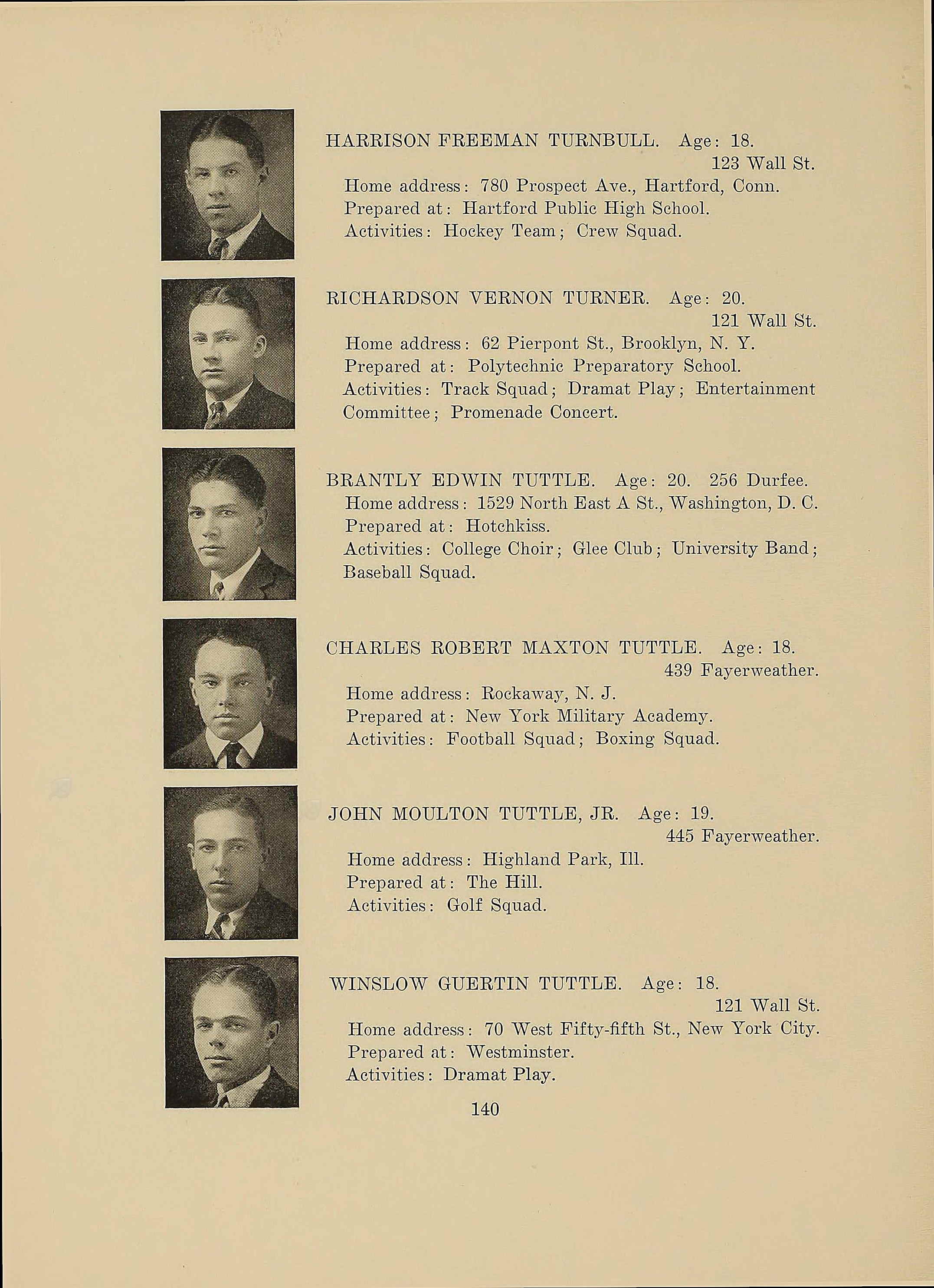 HARRISON FREEMAN TURNBULL. Age: 18.
123 Wall St.
Home address: 780 Prospect Ave., Hartford, Conn.
Prepared at: Hartford Public High School.
Activities: Hockey Team; Crew Squad.

RICHARDSON VERNON TURNER. Age: 20.
121 Wall St.
Home address: 62 Pierpont St., Brooklyn, N. Y.
Prepared at: Polytechnic Preparatory School.
Activities: Track Squad; Dramat Play; Entertainment Committee; Promenade Concert.

BRANTLY EDWIN TUTTLE. Age: 20. 256 Durfee.
Home address: 1529 North East A St., Washington, D. C.
Prepared at: Hotchkiss.
Activities: College Choir; Glee Club; University Band; Baseball Squad.

CHARLES ROBERT MAXTON TUTTLE. Age: 18.
439 Fayerweather.
Home address: Rockaway, N. J.
Prepared at: New York Military Academy.
Activities: Football Squad; Boxing Squad.

JOHN MOULTON TUTTLE, JR. Age: 19.
445 Fayerweather.
Home address: Highland Park, Ill.
Prepared at: The Hill.
Activities: Golf Squad.

WINSLOW GUERTIN TUTTLE. Age: 18.
121 Wall St.
Home address: 70 West Fifty-fifth St., New York City.
Prepared at: Westminster.
Activities: Dramat Play.

140